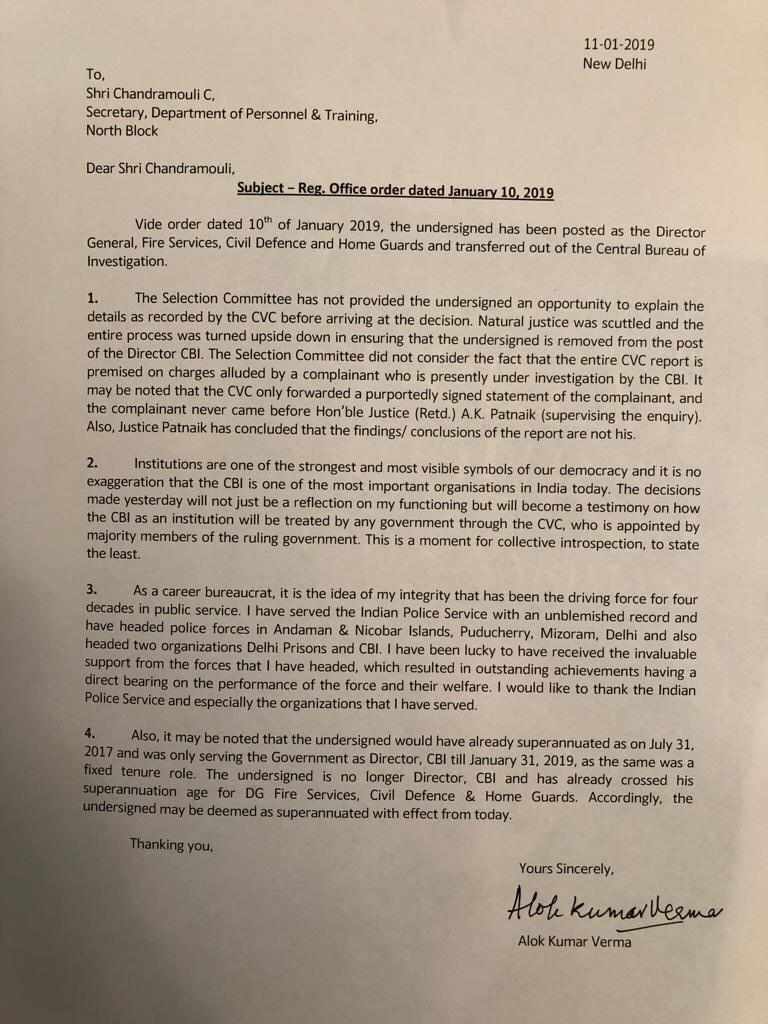 11-01-2019
New Delhi

To,
Shri Chandramouli C,
Secretary, Department of Personnel & Training,
North Block

Dear Shri Chandramouli,

Subject – Reg. Office order dated January 10, 2019

Vide order dated 10$^{th}$ of January 2019, the undersigned has been posted as the Director General, Fire Services, Civil Defence and Home Guards and transferred out of the Central Bureau of Investigation.

1. The Selection Committee has not provided the undersigned an opportunity to explain the details as recorded by the CVC before arriving at the decision. Natural justice was scuttled and the entire process was turned upside down in ensuring that the undersigned is removed from the post of the Director CBI. The Selection Committee did not consider the fact that the entire CVC report is premised on charges alluded by a complainant who is presently under investigation by the CBI. It may be noted that the CVC only forwarded a purportedly signed statement of the complainant, and the complainant never came before Hon'ble Justice (Retd.) A.K. Patnaik (supervising the enquiry). Also, Justice Patnaik has concluded that the findings/ conclusions of the report are not his.

2. Institutions are one of the strongest and most visible symbols of our democracy and it is no exaggeration that the CBI is one of the most important organisations in India today. The decisions made yesterday will not just be a reflection on my functioning but will become a testimony on how the CBI as an institution will be treated by any government through the CVC, who is appointed by majority members of the ruling government. This is a moment for collective introspection, to state the least.

3. As a career bureaucrat, it is the idea of my integrity that has been the driving force for four decades in public service. I have served the Indian Police Service with an unblemished record and have headed police forces in Andaman & Nicobar Islands, Puducherry, Mizoram, Delhi and also headed two organizations Delhi Prisons and CBI. I have been lucky to have received the invaluable support from the forces that I have headed, which resulted in outstanding achievements having a direct bearing on the performance of the force and their welfare. I would like to thank the Indian Police Service and especially the organizations that I have served.

4. Also, it may be noted that the undersigned would have already superannuated as on July 31, 2017 and was only serving the Government as Director, CBI till January 31, 2019, as the same was a fixed tenure role. The undersigned is no longer Director, CBI and has already crossed his superannuation age for DG Fire Services, Civil Defence & Home Guards. Accordingly, the undersigned may be deemed as superannuated with effect from today.

Thanking you,

Yours Sincerely,

Alok Kumar Verma

Alok Kumar Verma